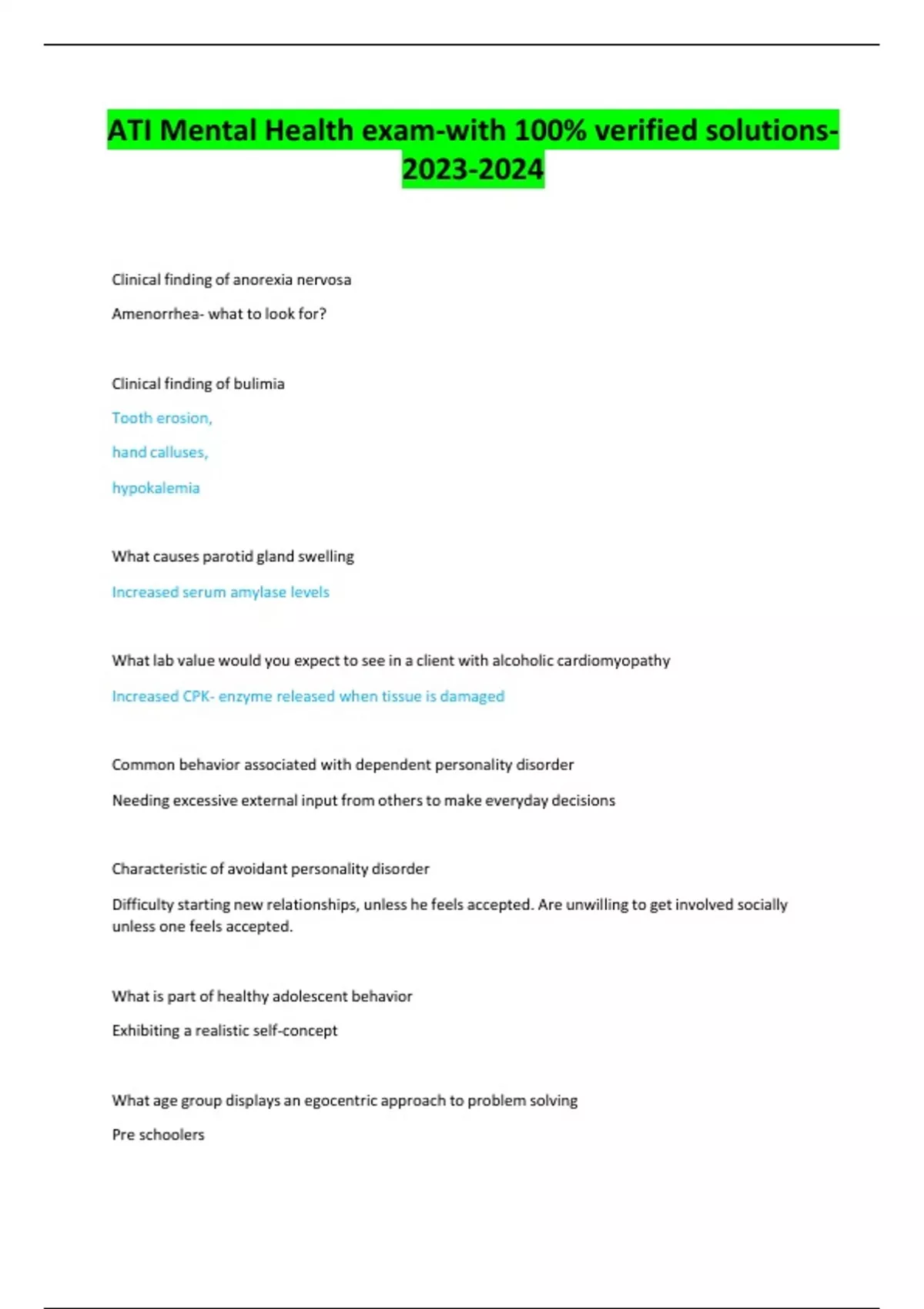 ATI Mental Health exam-with 100% verified solutions-2023-2024

Clinical finding of anorexia nervosa

Amenorrhea- what to look for?

Clinical finding of bulimia

Tooth erosion,

hand calluses,

hypokalemia

What causes parotid gland swelling

Increased serum amylase levels

What lab value would you expect to see in a client with alcoholic cardiomyopathy

Increased CPK- enzyme released when tissue is damaged

Common behavior associated with dependent personality disorder

Needing excessive external input from others to make everyday decisions

Characteristic of avoidant personality disorder

Difficulty starting new relationships, unless he feels accepted. Are unwilling to get involved socially unless one feels accepted.

What is part of healthy adolescent behavior

Exhibiting a realistic self-concept

What age group displays an egocentric approach to problem solving

Pre schoolers